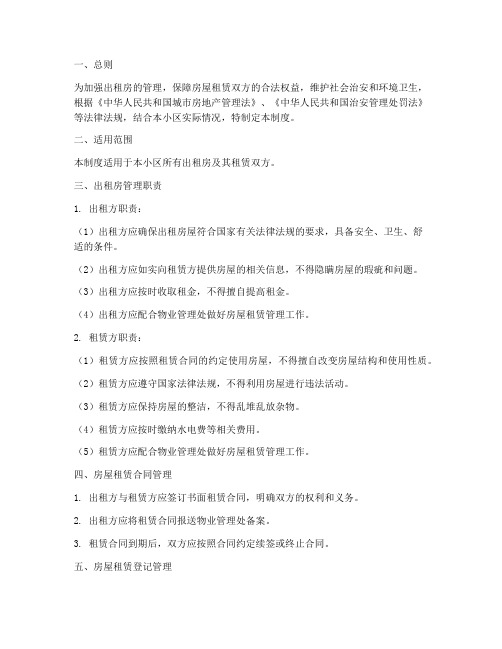 一、总则

为加强出租房的管理，保障房屋租赁双方的合法权益，维护社会治安和环境卫生，根据《中华人民共和国城市房地产管理法》、《中华人民共和国治安管理处罚法》等法律法规，结合本小区实际情况，特制定本制度。

二、适用范围

本制度适用于本小区所有出租房及其租赁双方。

三、出租房管理职责

1. 出租方职责：

（1）出租方应确保出租房屋符合国家有关法律法规的要求，具备安全、卫生、舒适的条件。

（2）出租方应如实向租赁方提供房屋的相关信息，不得隐瞒房屋的瑕疵和问题。

（3）出租方应按时收取租金，不得擅自提高租金。

（4）出租方应配合物业管理处做好房屋租赁管理工作。

2. 租赁方职责：

（1）租赁方应按照租赁合同的约定使用房屋，不得擅自改变房屋结构和使用性质。

（2）租赁方应遵守国家法律法规，不得利用房屋进行违法活动。

（3）租赁方应保持房屋的整洁，不得乱堆乱放杂物。

（4）租赁方应按时缴纳水电费等相关费用。

（5）租赁方应配合物业管理处做好房屋租赁管理工作。

四、房屋租赁合同管理

1. 出租方与租赁方应签订书面租赁合同，明确双方的权利和义务。

2. 出租方应将租赁合同报送物业管理处备案。

3. 租赁合同到期后，双方应按照合同约定续签或终止合同。

五、房屋租赁登记管理